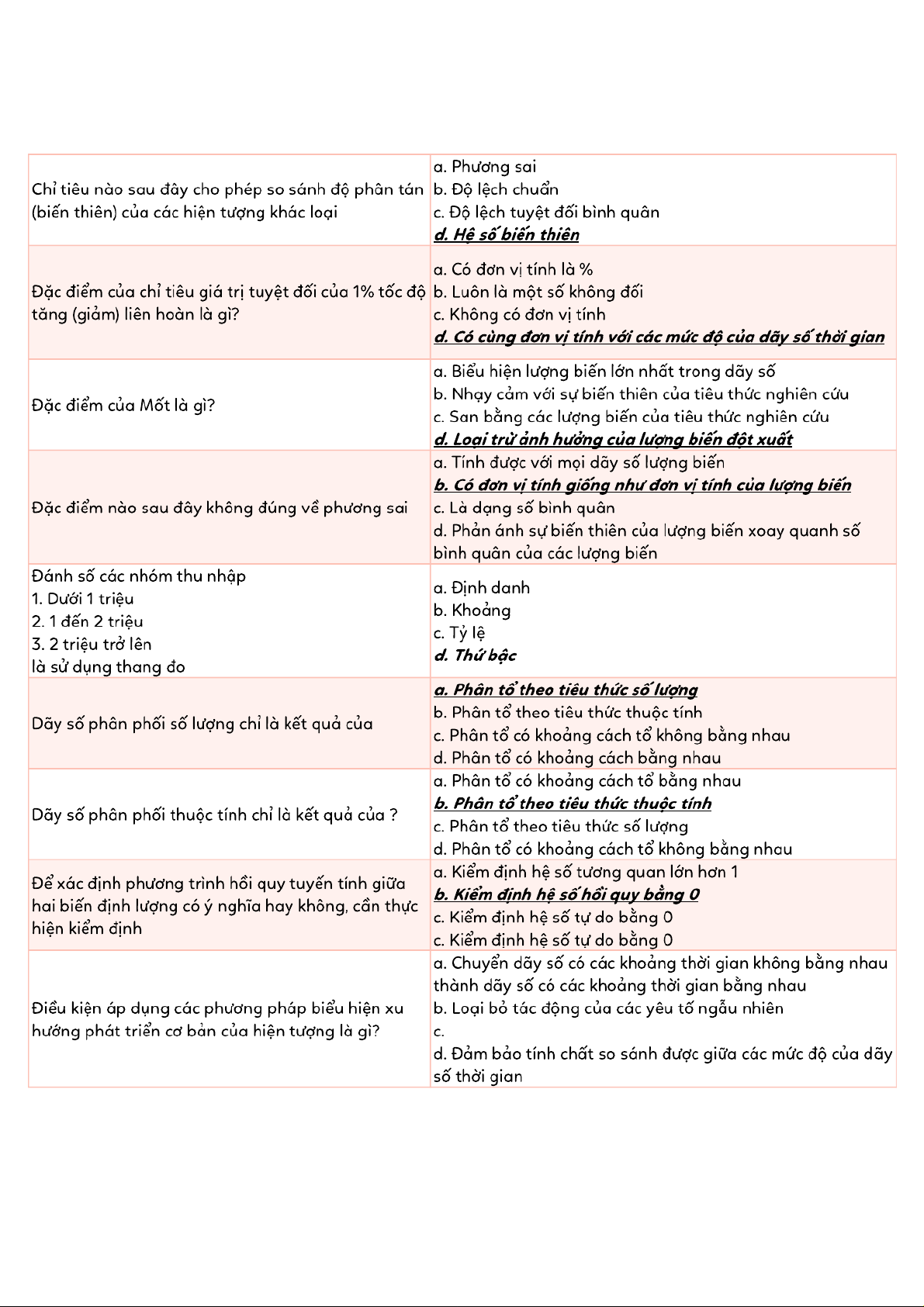 | | |
|---|---|
| Chỉ tiêu nào sau đây cho phép so sánh độ phân tán (biến thiên) của các hiện tượng khác loại | a. Phương sai<br>b. Độ lệch chuẩn<br>c. Độ lệch tuyệt đối bình quân<br>d. Hệ số biến thiên |
| Đặc điểm của chỉ tiêu giá trị tuyệt đối của 1% tốc độ tăng (giảm) liên hoàn là gì? | a. Có đơn vị tính là %<br>b. Luôn là một số không đổi<br>c. Không có đơn vị tính<br>d. Có cùng đơn vị tính với các mức độ của dãy số thời gian |
| Đặc điểm của Mốt là gì? | a. Biểu hiện lượng biến lớn nhất trong dãy số<br>b. Nhạy cảm với sự biến thiên của tiêu thức nghiên cứu<br>c. San bằng các lượng biến của tiêu thức nghiên cứu<br>d. Loại trừ ảnh hưởng của lượng biến đột xuất |
| Đặc điểm nào sau đây không đúng về phương sai | a. Tính được với mọi dãy số lượng biến<br>b. Có đơn vị tính giống như đơn vị tính của lượng biến<br>c. Là dạng số bình quân<br>d. Phản ánh sự biến thiên của lượng biến xoay quanh số bình quân của các lượng biến |
| Đánh số các nhóm thu nhập<br>1. Dưới 1 triệu<br>2. 1 đến 2 triệu<br>3. 2 triệu trở lên<br>là sử dụng thang đo | a. Định danh<br>b. Khoảng<br>c. Tỷ lệ<br>d. Thứ bậc |
| Dãy số phân phối số lượng chỉ là kết quả của | a. Phân tổ theo tiêu thức số lượng<br>b. Phân tổ theo tiêu thức thuộc tính<br>c. Phân tổ có khoảng cách tổ không bằng nhau<br>d. Phân tổ có khoảng cách bằng nhau |
| Dãy số phân phối thuộc tính chỉ là kết quả của ? | a. Phân tổ có khoảng cách tổ bằng nhau<br>b. Phân tổ theo tiêu thức thuộc tính<br>c. Phân tổ theo tiêu thức số lượng<br>d. Phân tổ có khoảng cách tổ không bằng nhau |
| Để xác định phương trình hồi quy tuyến tính giữa hai biến định lượng có ý nghĩa hay không, cần thực hiện kiểm định | a. Kiểm định hệ số tương quan lớn hơn 1<br>b. Kiểm định hệ số hồi quy bằng 0<br>c. Kiểm định hệ số tự do bằng 0<br>c. Kiểm định hệ số tự do bằng 0 |
| Điều kiện áp dụng các phương pháp biểu hiện xu hướng phát triển cơ bản của hiện tượng là gì? | a. Chuyển dãy số có các khoảng thời gian không bằng nhau thành dãy số có các khoảng thời gian bằng nhau<br>b. Loại bỏ tác động của các yêu tố ngẫu nhiên<br>c.<br>d. Đảm bảo tính chất so sánh được giữa các mức độ của dãy số thời gian |